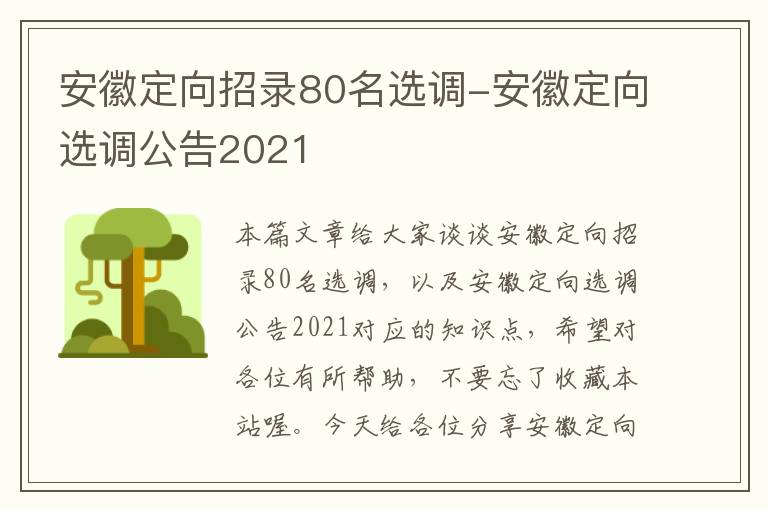 安徽定向招录80名选调-安徽定向选调公告2021

本篇文章给大家谈谈安徽定向招录80名选调，以及安徽定向选调公告2021对应的知识点，希望对各位有所帮助，不要忘了收藏本站喔。今天给各位分享安徽定向